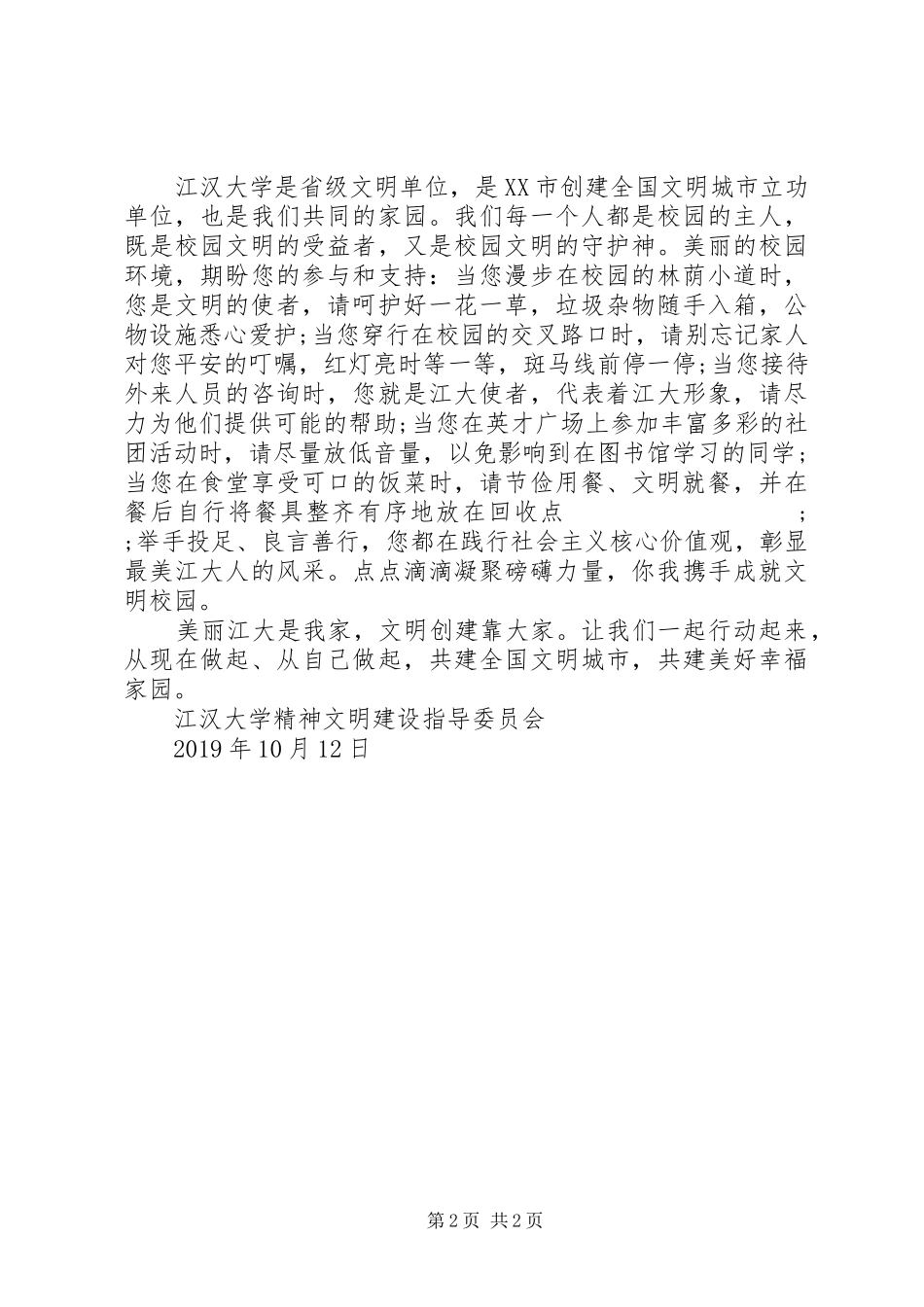 江汉大学是省级文明单位，是XX市创建全国文明城市立功单位，也是我们共同的家园。我们每一个人都是校园的主人，既是校园文明的受益者，又是校园文明的守护神。美丽的校园环境，期盼您的参与和支持：当您漫步在校园的林荫小道时，您是文明的使者，请呵护好一花一草，垃圾杂物随手入箱，公物设施悉心爱护;当您穿行在校园的交叉路口时，请别忘记家人对您平安的叮嘱，红灯亮时等一等，斑马线前停一停;当您接待外来人员的咨询时，您就是江大使者，代表着江大形象，请尽力为他们提供可能的帮助;当您在英才广场上参加丰富多彩的社团活动时，请尽量放低音量，以免影响到在图书馆学习的同学;当您在食堂享受可口的饭菜时，请节俭用餐、文明就餐，并在餐后自行将餐具整齐有序地放在回收点 ; ;举手投足、良言善行，您都在践行社会主义核心价值观，彰显最美江大人的风采。点点滴滴凝聚磅礴力量，你我携手成就文明校园。

美丽江大是我家，文明创建靠大家。让我们一起行动起来，从现在做起、从自己做起，共建全国文明城市，共建美好幸福家园。

江汉大学精神文明建设指导委员会

2019年10月12日

第2页 共2页